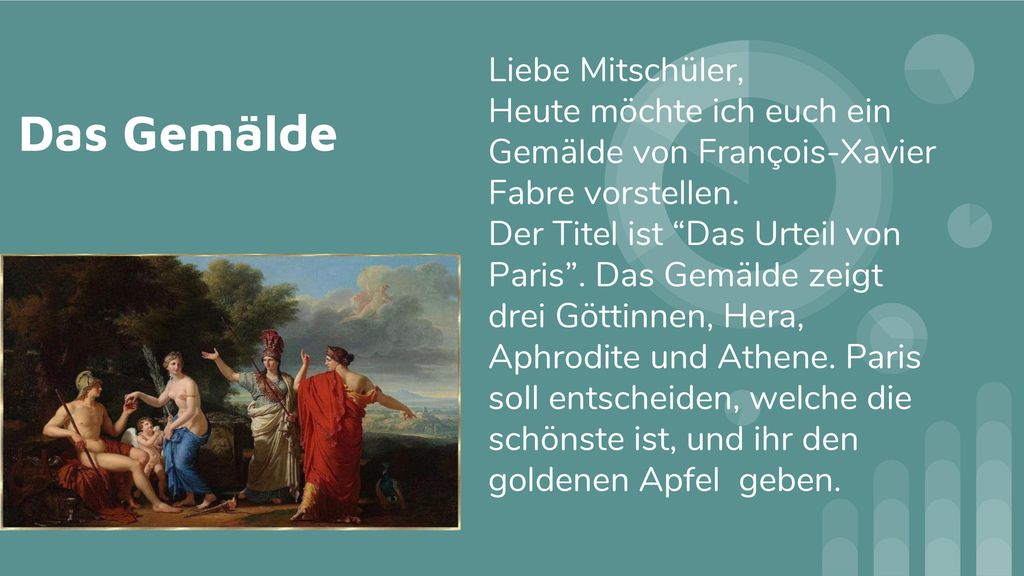 Das Gemälde

Liebe Mitschüler,
Heute möchte ich euch ein Gemälde von François-Xavier Fabre vorstellen.
Der Titel ist “Das Urteil von Paris”. Das Gemälde zeigt drei Göttinnen, Hera, Aphrodite und Athene. Paris soll entscheiden, welche die schönste ist, und ihr den goldenen Apfel  geben.